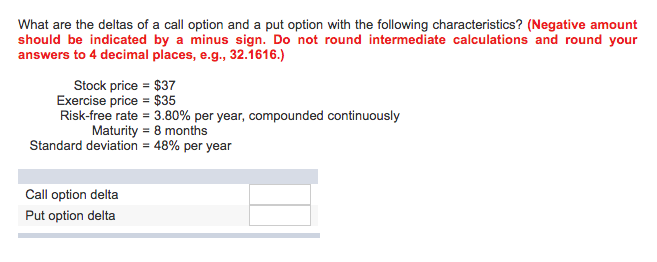 What are the deltas of a call option and a put option with the following characteristics? (Negative amount should be indicated by a minus sign. Do not round intermediate calculations and round your answers to 4 decimal places, e.g., 32.1616.)

Stock price = \$37
Exercise price = \$35
Risk-free rate = 3.80% per year, compounded continuously
Maturity = 8 months
Standard deviation = 48% per year

| | |
|---|---|
| Call option delta | |
| Put option delta | |